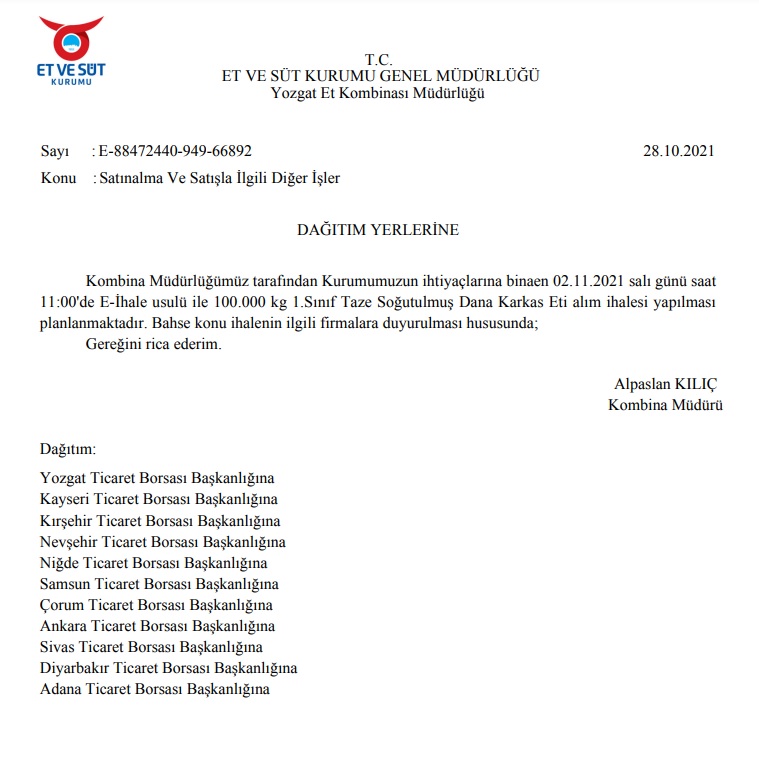 ET VE SÜT
KURUMU

T.C.
ET VE SÜT KURUMU GENEL MÜDÜRLÜĞÜ
Yozgat Et Kombinası Müdürlüğü

Sayı : E-88472440-949-66892 28.10.2021
Konu : Satınalma Ve Satışla İlgili Diğer İşler

DAĞITIM YERLERİNE

Kombina Müdürlüğümüz tarafından Kurumumuzun ihtiyaçlarına binaen 02.11.2021 salı günü saat 11:00'de E-İhale usulü ile 100.000 kg 1.Sınıf Taze Soğutulmuş Dana Karkas Eti alım ihalesi yapılması planlanmaktadır. Bahse konu ihalenin ilgili firmalara duyurulması hususunda;
Gereğini rica ederim.

Alpaslan KILIÇ
Kombina Müdürü

Dağıtım:
Yozgat Ticaret Borsası Başkanlığına
Kayseri Ticaret Borsası Başkanlığına
Kırşehir Ticaret Borsası Başkanlığına
Nevşehir Ticaret Borsası Başkanlığına
Niğde Ticaret Borsası Başkanlığına
Samsun Ticaret Borsası Başkanlığına
Çorum Ticaret Borsası Başkanlığına
Ankara Ticaret Borsası Başkanlığına
Sivas Ticaret Borsası Başkanlığına
Diyarbakır Ticaret Borsası Başkanlığına
Adana Ticaret Borsası Başkanlığına